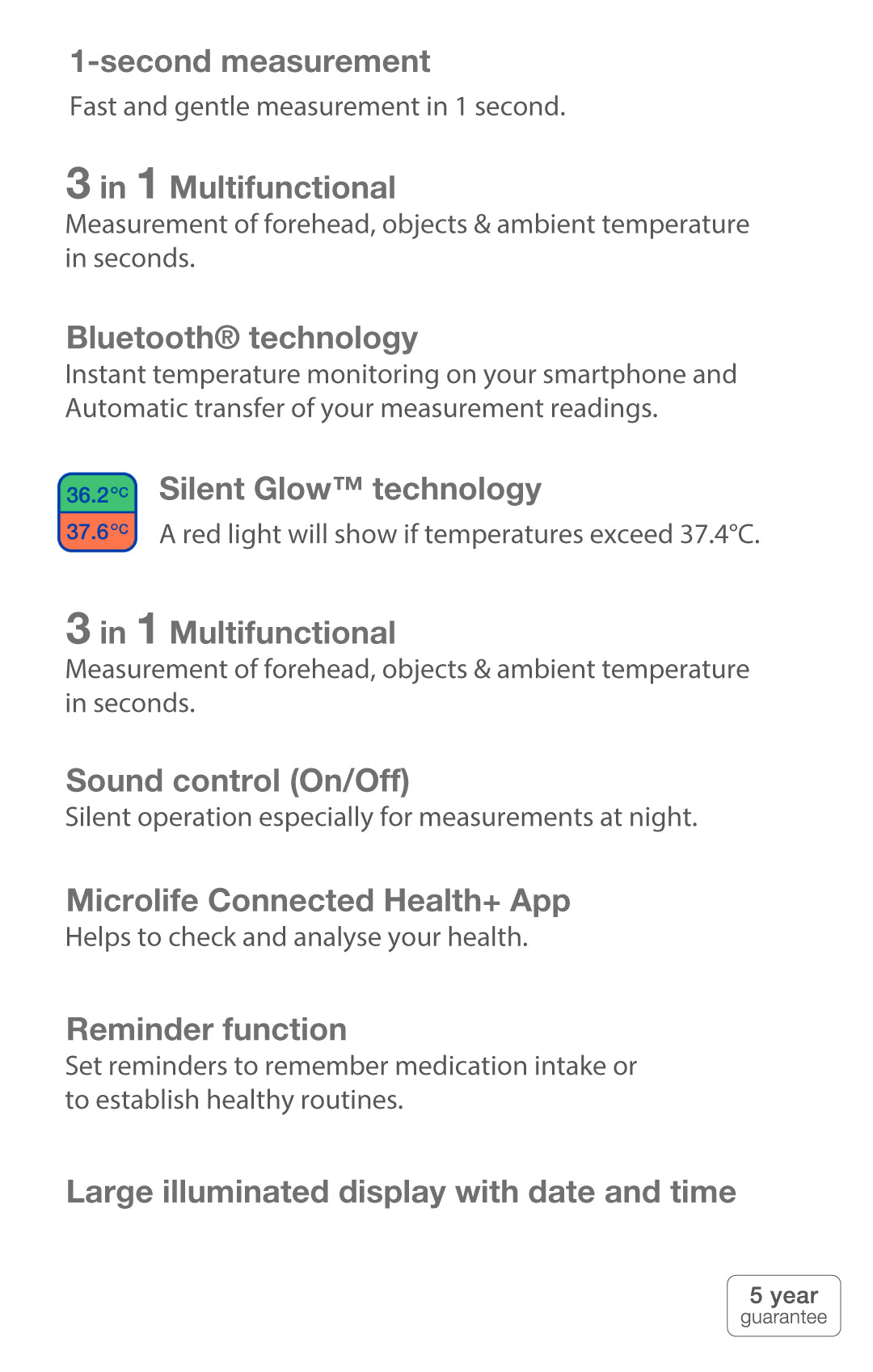 1-second measurement
Fast and gentle measurement in 1 second.

3 in 1 Multifunctional
Measurement of forehead, objects & ambient temperature in seconds.

Bluetooth® technology
Instant temperature monitoring on your smartphone and Automatic transfer of your measurement readings.

36.2°C
37.6°C
Silent Glow™ technology
A red light will show if temperatures exceed 37.4°C.

3 in 1 Multifunctional
Measurement of forehead, objects & ambient temperature in seconds.

Sound control (On/Off)
Silent operation especially for measurements at night.

Microlife Connected Health+ App
Helps to check and analyse your health.

Reminder function
Set reminders to remember medication intake or to establish healthy routines.

Large illuminated display with date and time

5 year
guarantee